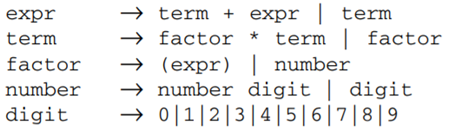 expr → term + expr | term
term → factor * term | factor
factor → (expr) | number
number → number digit | digit
digit → 0|1|2|3|4|5|6|7|8|9